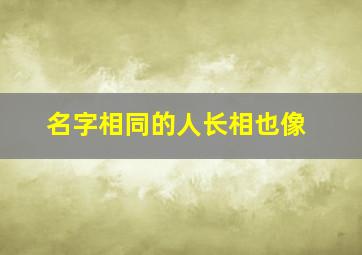 名字相同的人长相也像